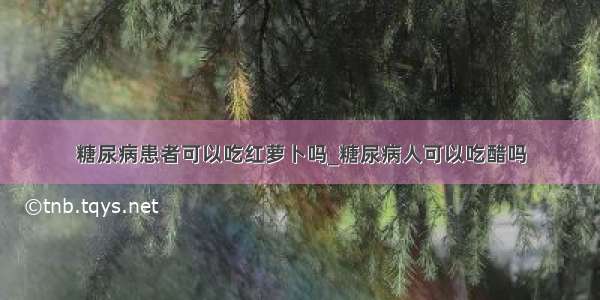 糖尿病患者可以吃红萝卜吗_糖尿病人可以吃醋吗

©tnb.tqys.net